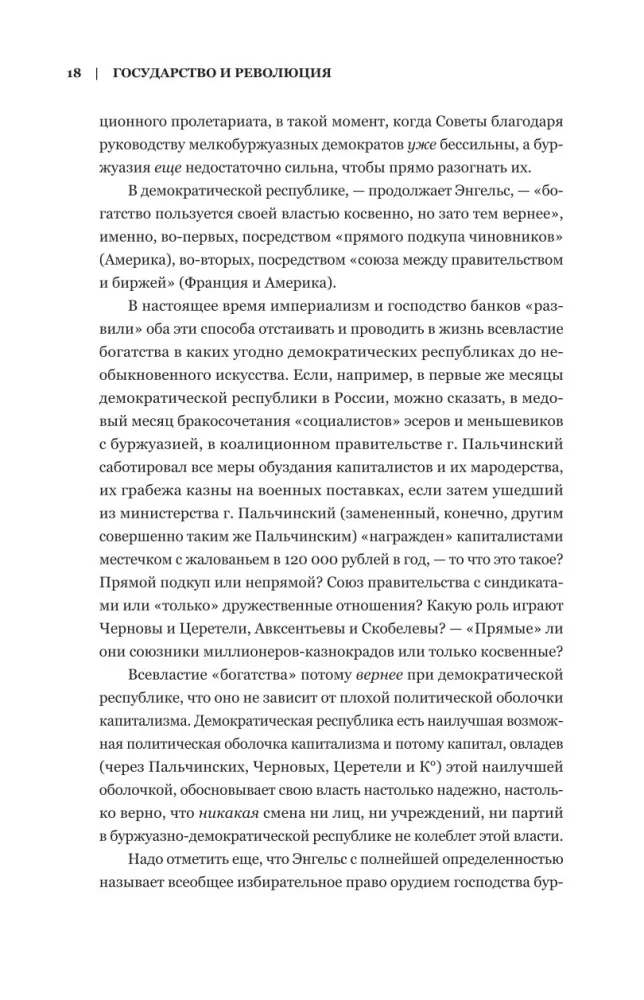 18 | ГОСУДАРСТВО И РЕВОЛЮЦИЯ

ционного пролетариата, в такой момент, когда Советы благодаря руководству мелкобуржуазных демократов уже бессильны, а буржуазия еще недостаточно сильна, чтобы прямо разогнать их.

В демократической республике, — продолжает Энгельс, — «богатство пользуется своей властью косвенно, но зато тем вернее», именно, во-первых, посредством «прямого подкупа чиновников» (Америка), во-вторых, посредством «союза между правительством и биржей» (Франция и Америка).

В настоящее время империализм и господство банков «развили» оба эти способа отстаивать и проводить в жизнь всевластие богатства в каких угодно демократических республиках до необыкновенного искусства. Если, например, в первые же месяцы демократической республики в России, можно сказать, в медовый месяц бракосочетания «социалистов» эсеров и меньшевиков с буржуазией, в коалиционном правительстве г. Пальчинский саботировал все меры обуздания капиталистов и их мародерства, их грабежа казны на военных поставках, если затем ушедший из министерства г. Пальчинский (замененный, конечно, другим совершенно таким же Пальчинским) «награжден» капиталистами местечком с жалованьем в 120 000 рублей в год, — то что это такое? Прямой подкуп или непрямой? Союз правительства с синдикатами или «только» дружественные отношения? Какую роль играют Черновы и Церетели, Авксентьевы и Скобелевы? — «Прямые» ли они союзники миллионеров-казнокрадов или только косвенные?

Всевластие «богатства» потому вернее при демократической республике, что оно не зависит от плохой политической оболочки капитализма. Демократическая республика есть наилучшая возможная политическая оболочка капитализма и потому капитал, овладев (через Пальчинских, Черновых, Церетели и К°) этой наилучшей оболочкой, обосновывает свою власть настолько надежно, настолько верно, что никакая смена ни лиц, ни учреждений, ни партий в буржуазно-демократической республике не колеблет этой власти.

Надо отметить еще, что Энгельс с полнейшей определенностью называет всеобщее избирательное право орудием господства бур-